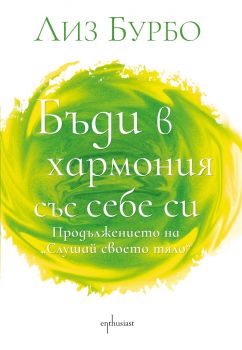 Лиз Бурбо

Бъди в хармония със себе си

Продължението на „Слушай своето тяло"

enthusiast